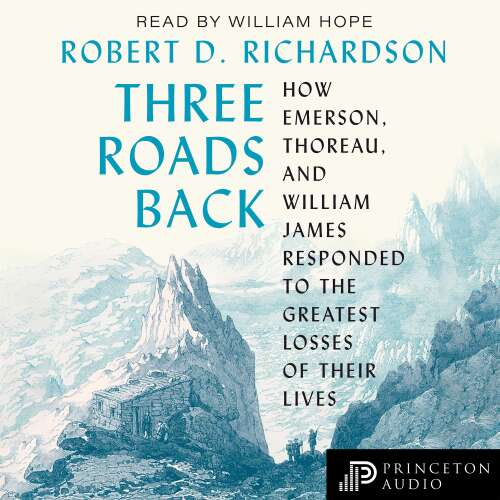 READ BY WILLIAM HOPE

ROBERT D. RICHARDSON

THREE ROADS BACK

HOW EMERSON, THOREAU, AND WILLIAM JAMES RESPONDED TO THE GREATEST LOSSES OF THEIR LIVES

PRINCETON AUDIO